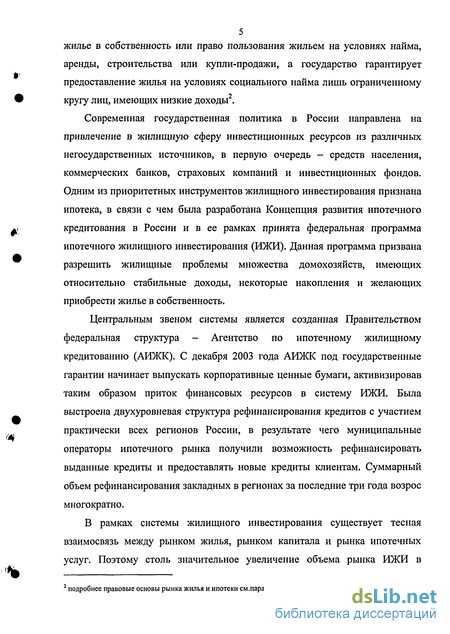 5

жилье в собственность или право пользования жильем на условиях найма, аренды, строительства или купли-продажи, а государство гарантирует предоставление жилья на условиях социального найма лишь ограниченному кругу лиц, имеющих низкие доходы$^2$.

Современная государственная политика в России направлена на привлечение в жилищную сферу инвестиционных ресурсов из различных негосударственных источников, в первую очередь – средств населения, коммерческих банков, страховых компаний и инвестиционных фондов. Одним из приоритетных инструментов жилищного инвестирования признана ипотека, в связи с чем была разработана Концепция развития ипотечного кредитования в России и в ее рамках принята федеральная программа ипотечного жилищного инвестирования (ИЖИ). Данная программа призвана разрешить жилищные проблемы множества домохозяйств, имеющих относительно стабильные доходы, некоторые накопления и желающих приобрести жилье в собственность.

Центральным звеном системы является созданная Правительством федеральная структура – Агентство по ипотечному жилищному кредитованию (АИЖК). С декабря 2003 года АИЖК под государственные гарантии начинает выпускать корпоративные ценные бумаги, активизировав таким образом приток финансовых ресурсов в систему ИЖИ. Была выстроена двухуровневая структура рефинансирования кредитов с участием практически всех регионов России, в результате чего муниципальные операторы ипотечного рынка получили возможность рефинансировать выданные кредиты и предоставлять новые кредиты клиентам. Суммарный объем рефинансирования закладных в регионах за последние три года возрос многократно.

В рамках системы жилищного инвестирования существует тесная взаимосвязь между рынком жилья, рынком капитала и рынка ипотечных услуг. Поэтому столь значительное увеличение объема рынка ИЖИ в

$^2$ подробнее правовые основы рынка жилья и ипотеки см.пара

dsLib.net
библиотека диссертаций